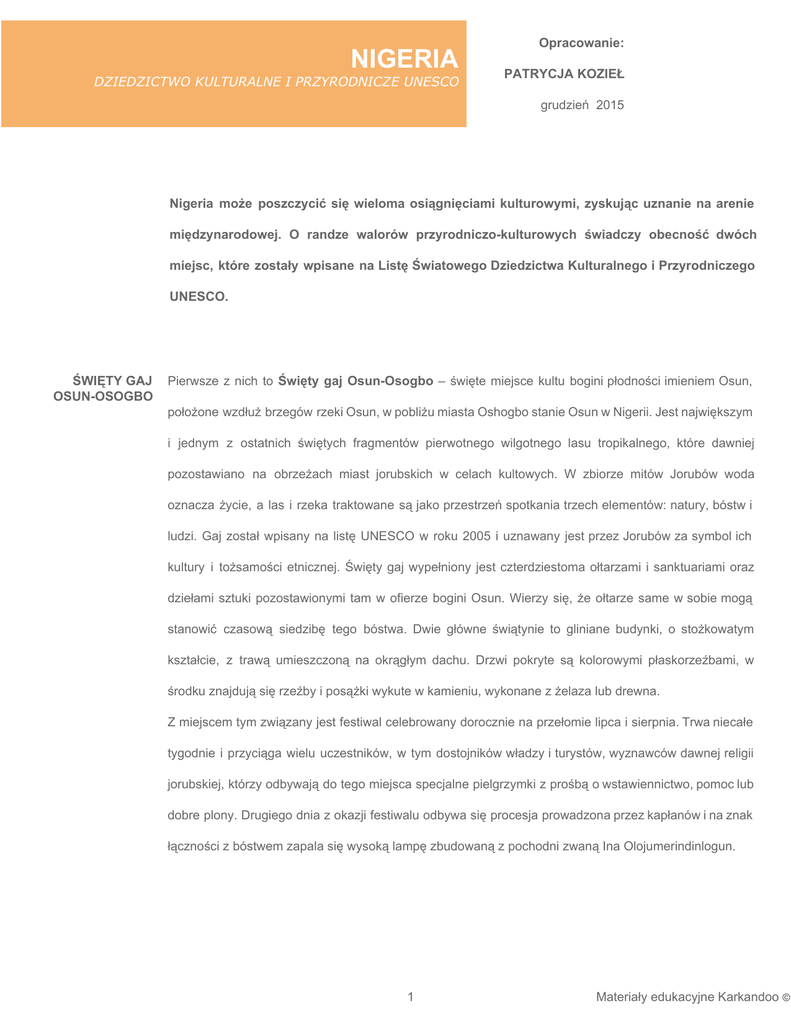 NIGERIA
DZIEDZICTWO KULTURALNE I PRZYRODNICZE UNESCO

Opracowanie:
PATRYCJA KOZIEŁ
grudzień 2015

Nigeria może poszczycić się wieloma osiągnięciami kulturowymi, zyskując uznanie na arenie międzynarodowej. O randze walorów przyrodniczo-kulturowych świadczy obecność dwóch miejsc, które zostały wpisane na Listę Światowego Dziedzictwa Kulturalnego i Przyrodniczego UNESCO.

ŚWIĘTY GAJ OSUN-OSOGBO

Pierwsze z nich to Święty gaj Osun-Osogbo – święte miejsce kultu bogini płodności imieniem Osun, położone wzdłuż brzegów rzeki Osun, w pobliżu miasta Oshogbo stanie Osun w Nigerii. Jest największym i jednym z ostatnich świętych fragmentów pierwotnego wilgotnego lasu tropikalnego, które dawniej pozostawiano na obrzeżach miast jorubskich w celach kultowych. W zbiorze mitów Jorubów woda oznacza życie, a las i rzeka traktowane są jako przestrzeń spotkania trzech elementów: natury, bóstw i ludzi. Gaj został wpisany na listę UNESCO w roku 2005 i uznawany jest przez Jorubów za symbol ich kultury i tożsamości etnicznej. Święty gaj wypełniony jest czterdziestoma ołtarzami i sanktuariami oraz dziełami sztuki pozostawionymi tam w ofierze bogini Osun. Wierzy się, że ołtarze same w sobie mogą stanowić czasową siedzibę tego bóstwa. Dwie główne świątynie to gliniane budynki, o stożkowatym kształcie, z trawą umieszczoną na okrągłym dachu. Drzwi pokryte są kolorowymi płaskorzeźbami, w środku znajdują się rzeźby i posążki wykute w kamieniu, wykonane z żelaza lub drewna.

Z miejscem tym związany jest festiwal celebrowany dorocznie na przełomie lipca i sierpnia. Trwa niecałe tygodnie i przyciąga wielu uczestników, w tym dostojników władzy i turystów, wyznawców dawnej religii jorubskiej, którzy odbywają do tego miejsca specjalne pielgrzymki z prośbą o wstawiennictwo, pomoc lub dobre plony. Drugiego dnia z okazji festiwalu odbywa się procesja prowadzona przez kapłanów i na znak łączności z bóstwem zapala się wysoką lampę zbudowaną z pochodni zwaną Ina Olojumerindinlogun.

1

Materiały edukacyjne Karkandoo ©